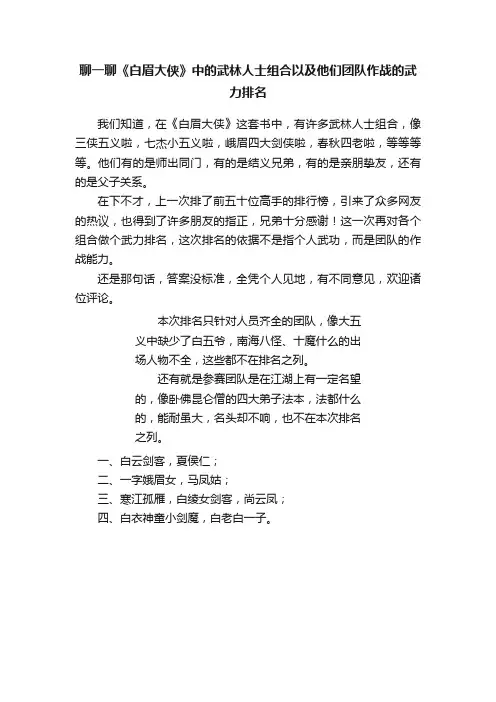 聊一聊《白眉大侠》中的武林人士组合以及他们团队作战的武力排名

我们知道，在《白眉大侠》这套书中，有许多武林人士组合，像三侠五义啦，七杰小五义啦，峨眉四大剑侠啦，春秋四老啦，等等等等。他们有的是师出同门，有的是结义兄弟，有的是亲朋挚友，还有的是父子关系。

在下不才，上一次排了前五十位高手的排行榜，引来了众多网友的热议，也得到了许多朋友的指正，兄弟十分感谢！这一次再对各个组合做个武力排名，这次排名的依据不是指个人武功，而是团队的作战能力。

还是那句话，答案没标准，全凭个人见地，有不同意见，欢迎诸位评论。

本次排名只针对人员齐全的团队，像大五义中缺少了白五爷，南海八怪、十魔什么的出场人物不全，这些都不在排名之列。

还有就是参赛团队是在江湖上有一定名望的，像卧佛昆仑僧的四大弟子法本，法都什么的，能耐虽大，名头却不响，也不在本次排名之列。

一、白云剑客，夏侯仁；

二、一字娥眉女，马凤姑；

三、寒江孤雁，白绫女剑客，尚云凤；

四、白衣神童小剑魔，白老白一子。